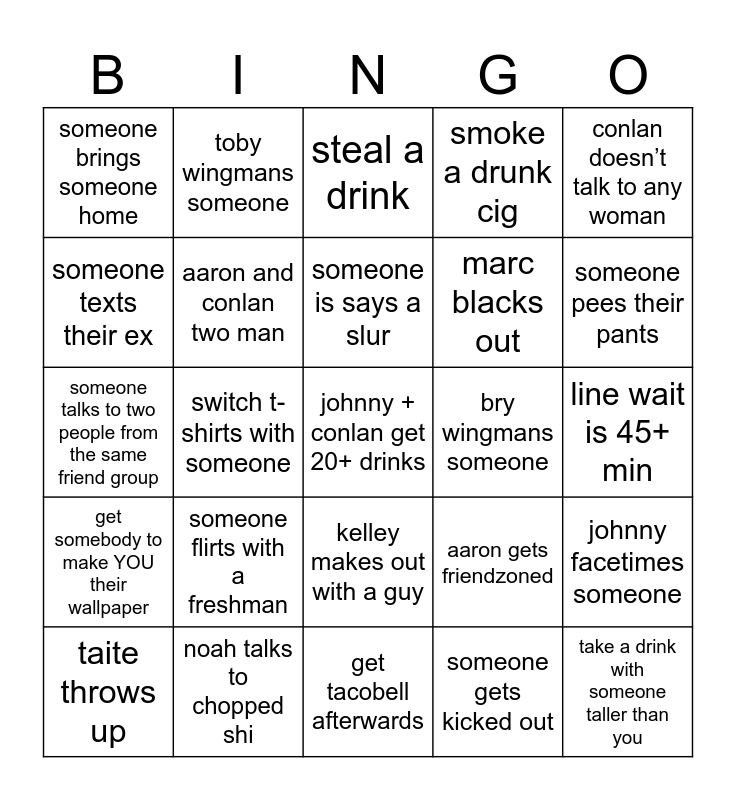 | B | I | N | G | O |
|---|---|---|---|---|
| someone brings someone home | toby wingmans someone | steal a drink | smoke a drunk cig | conlan doesn't talk to any woman |
| someone texts their ex | aaron and conlan two man | someone is says a slur | marc blacks out | someone pees their pants |
| someone talks to two people from the same friend group | switch t-shirts with someone | johnny + conlan get 20+ drinks | bry wingmans someone | line wait is 45+ min |
| get somebody to make YOU their wallpaper | someone flirts with a freshman | kelley makes out with a guy | aaron gets friendzoned | johnny facetimes someone |
| taite throws up | noah talks to chopped shi | get tacobell afterwards | someone gets kicked out | take a drink with someone taller than you |